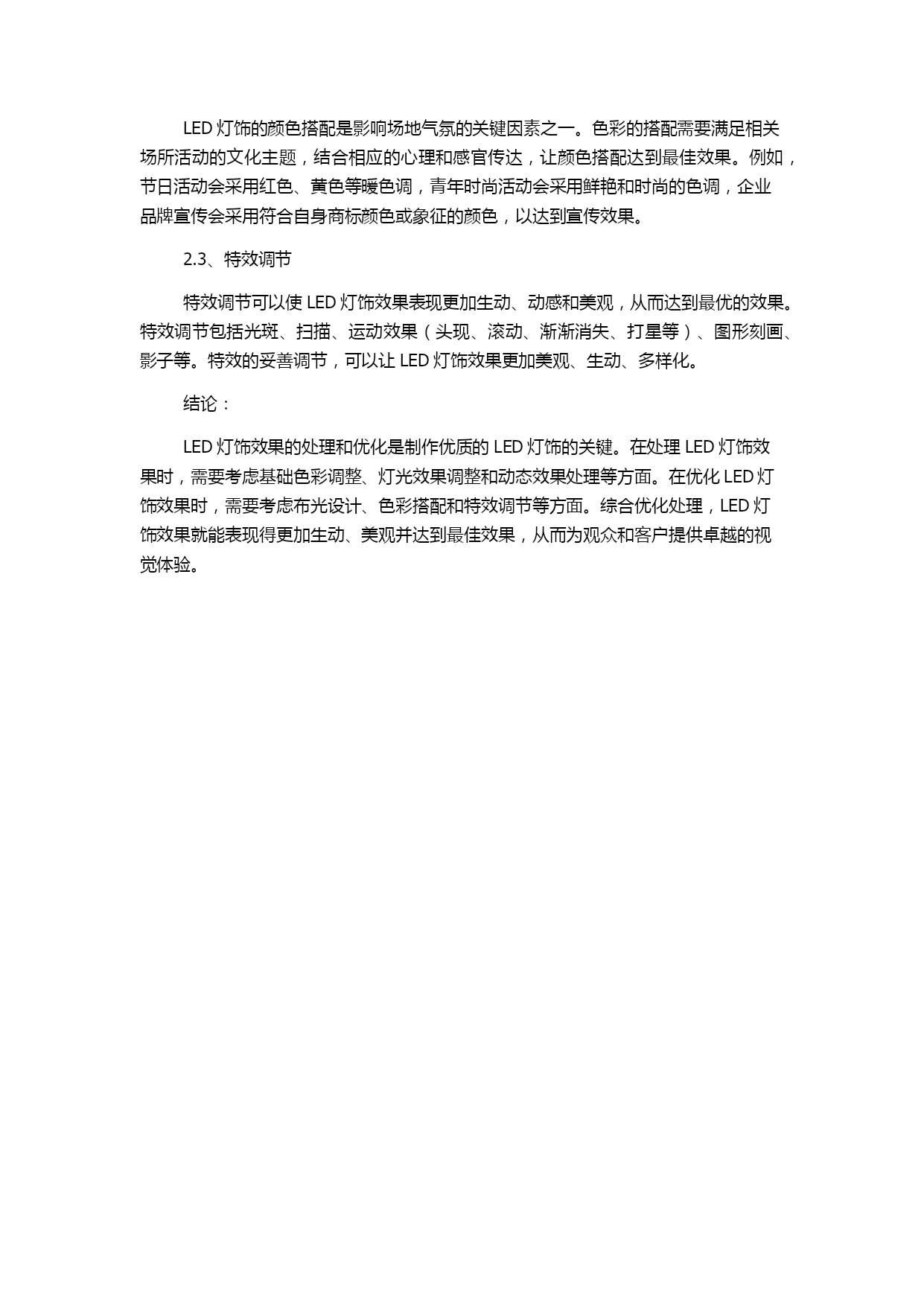 LED 灯饰的颜色搭配是影响场地气氛的关键因素之一。色彩的搭配需要满足相关场所活动的文化主题，结合相应的心理和感官传达，让颜色搭配达到最佳效果。例如，节日活动会采用红色、黄色等暖色调，青年时尚活动会采用鲜艳和时尚的色调，企业品牌宣传会采用符合自身商标颜色或象征的颜色，以达到宣传效果。

2.3、特效调节

特效调节可以使 LED 灯饰效果表现更加生动、动感和美观，从而达到最优的效果。特效调节包括光斑、扫描、运动效果（头现、滚动、渐渐消失、打星等）、图形刻画、影子等。特效的妥善调节，可以让 LED 灯饰效果更加美观、生动、多样化。

结论：

LED 灯饰效果的处理和优化是制作优质的 LED 灯饰的关键。在处理 LED 灯饰效果时，需要考虑基础色彩调整、灯光效果调整和动态效果处理等方面。在优化 LED 灯饰效果时，需要考虑布光设计、色彩搭配和特效调节等方面。综合优化处理，LED 灯饰效果就能表现得更加生动、美观并达到最佳效果，从而为观众和客户提供卓越的视觉体验。